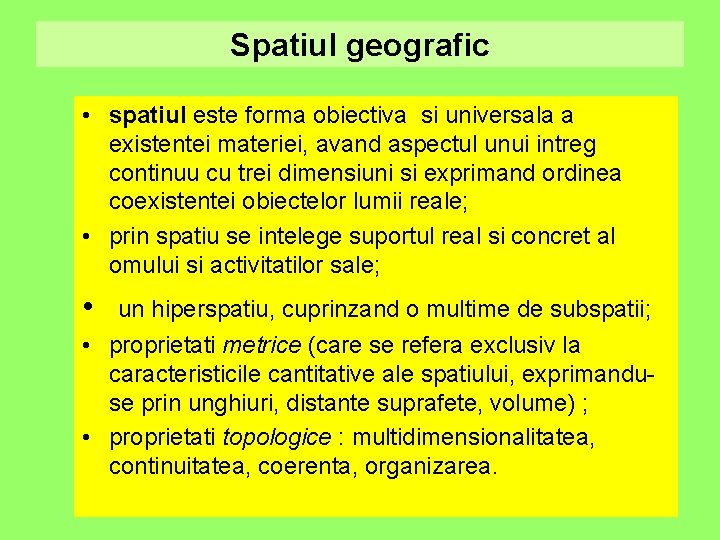 Spatiul geografic

• spatiul este forma obiectiva si universala a existentei materiei, avand aspectul unui intreg continuu cu trei dimensiuni si exprimand ordinea coexistentei obiectelor lumii reale;
• prin spatiu se intelege suportul real si concret al omului si activitatilor sale;
• un hiperspatiu, cuprinzand o multime de subspatii;
• proprietati metrice (care se refera exclusiv la caracteristicile cantitative ale spatiului, exprimandu-se prin unghiuri, distante suprafete, volume) ;
• proprietati topologice : multidimensionalitatea, continuitatea, coerenta, organizarea.